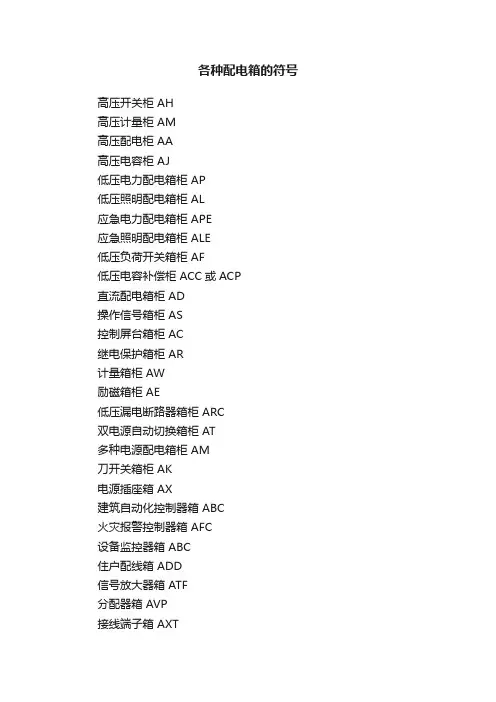 各种配电箱的符号

高压开关柜 AH
高压计量柜 AM
高压配电柜 AA
高压电容柜 AJ
低压电力配电箱柜 AP
低压照明配电箱柜 AL
应急电力配电箱柜 APE
应急照明配电箱柜 ALE
低压负荷开关箱柜 AF
低压电容补偿柜 ACC 或 ACP
直流配电箱柜 AD
操作信号箱柜 AS
控制屏台箱柜 AC
继电保护箱柜 AR
计量箱柜 AW
励磁箱柜 AE
低压漏电断路器箱柜 ARC
双电源自动切换箱柜 AT
多种电源配电箱柜 AM
刀开关箱柜 AK
电源插座箱 AX
建筑自动化控制器箱 ABC
火灾报警控制器箱 AFC
设备监控器箱 ABC
住户配线箱 ADD
信号放大器箱 ATF
分配器箱 AVP
接线端子箱 AXT